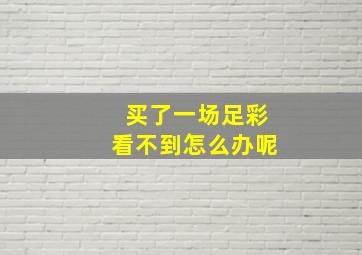 买了一场足彩
看不到怎么办呢